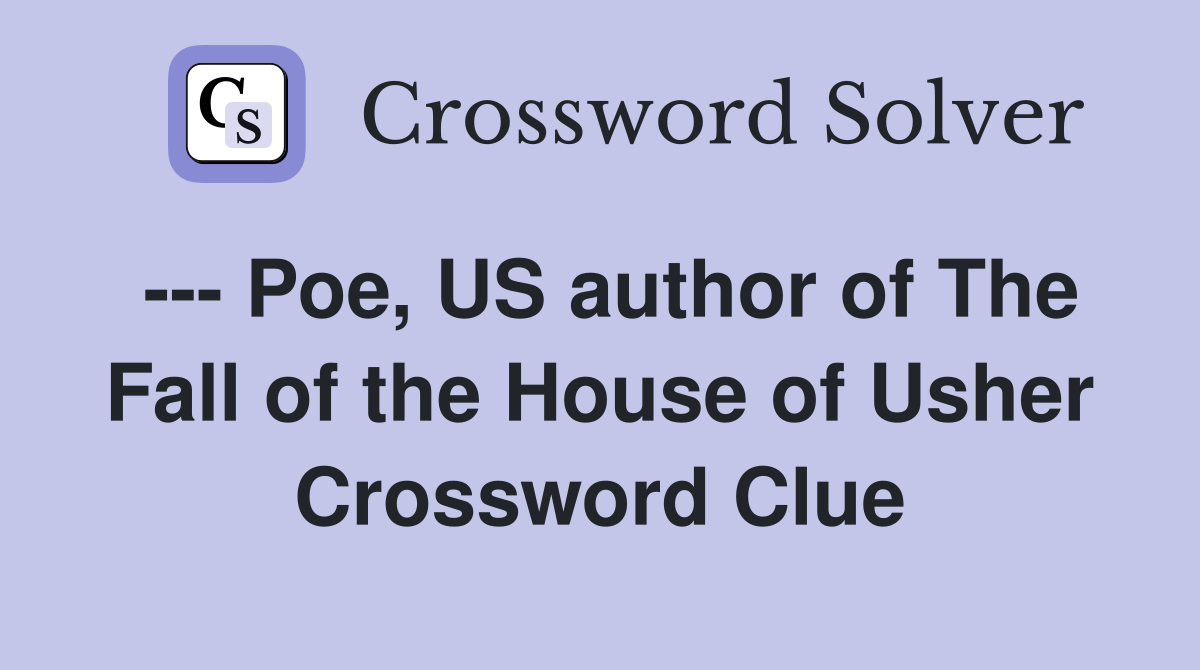 CS Crossword Solver

--- Poe, US author of The Fall of the House of Usher Crossword Clue